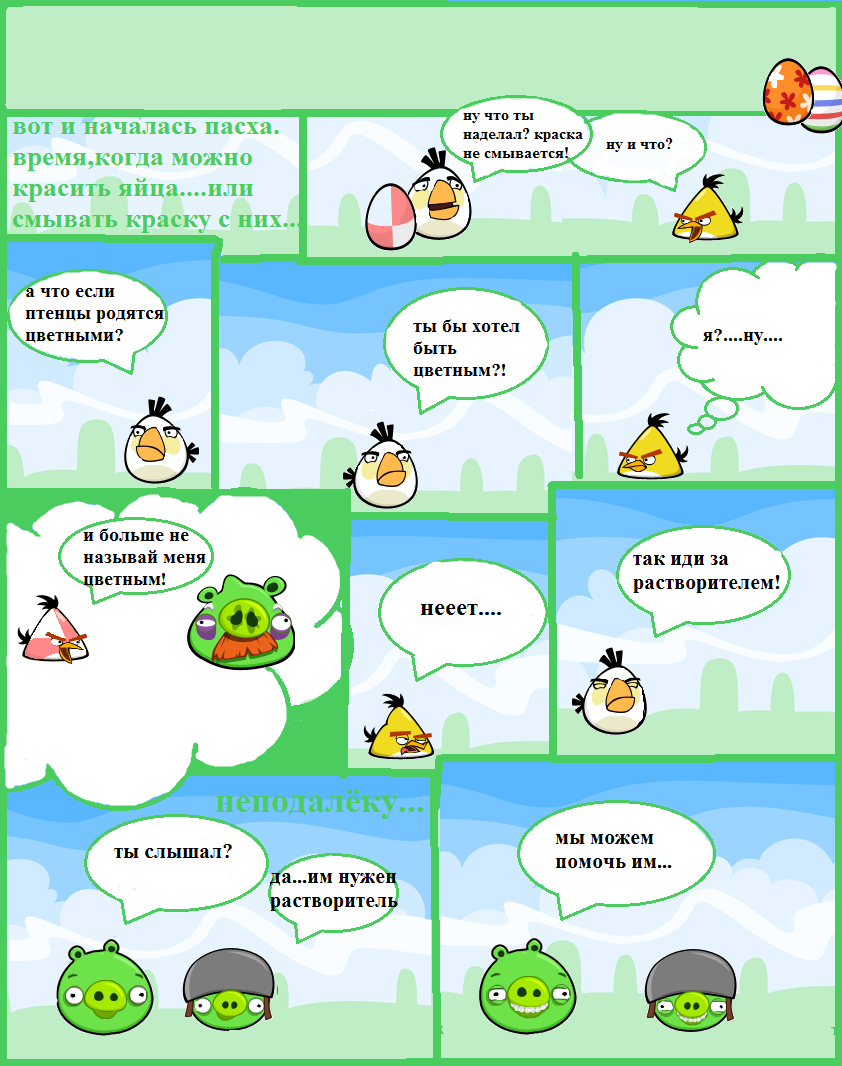 вот и началась пасха. время,когда можно красить яйца....или смывать краску с них...

ну что ты наделал? краска не смывается!

ну и что?

а что если птенцы родятся цветными?

ты бы хотел быть цветным?!

я?....ну....

и больше не называй меня цветным!

нееет....

так иди за растворителем!

неподалёку...

ты слышал?

да...им нужен растворитель

мы можем помочь им...